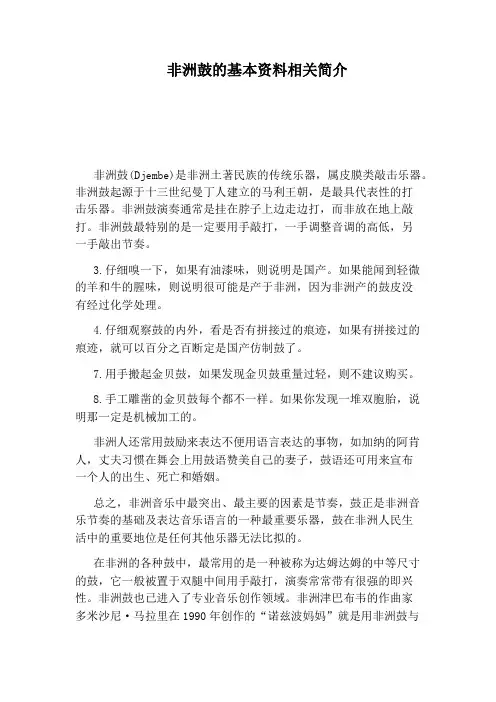 非洲鼓的基本资料相关简介

非洲鼓(Djembe)是非洲土著民族的传统乐器，属皮膜类敲击乐器。非洲鼓起源于十三世纪曼丁人建立的马利王朝，是最具代表性的打击乐器。非洲鼓演奏通常是挂在脖子上边走边打，而非放在地上敲打。非洲鼓最特别的是一定要用手敲打，一手调整音调的高低，另一手敲出节奏。

3.仔细嗅一下，如果有油漆味，则说明是国产。如果能闻到轻微的羊和牛的腥味，则说明很可能是产于非洲，因为非洲产的鼓皮没有经过化学处理。

4.仔细观察鼓的内外，看是否有拼接过的痕迹，如果有拼接过的痕迹，就可以百分之百断定是国产仿制鼓了。

7.用手搬起金贝鼓，如果发现金贝鼓重量过轻，则不建议购买。

8.手工雕凿的金贝鼓每个都不一样。如果你发现一堆双胞胎，说明那一定是机械加工的。

非洲人还常用鼓励来表达不便用语言表达的事物，如加纳的阿肯人，丈夫习惯在舞会上用鼓语赞美自己的妻子，鼓语还可用来宣布一个人的出生、死亡和婚姻。

总之，非洲音乐中最突出、最主要的因素是节奏，鼓正是非洲音乐节奏的基础及表达音乐语言的一种最重要乐器，鼓在非洲人民生活中的重要地位是任何其他乐器无法比拟的。

在非洲的各种鼓中，最常用的是一种被称为达姆达姆的中等尺寸的鼓，它一般被置于双腿中间用手敲打，演奏常常带有很强的即兴性。非洲鼓也已进入了专业音乐创作领域。非洲津巴布韦的作曲家多米沙尼·马拉里在1990年创作的“诺兹波妈妈”就是用非洲鼓与